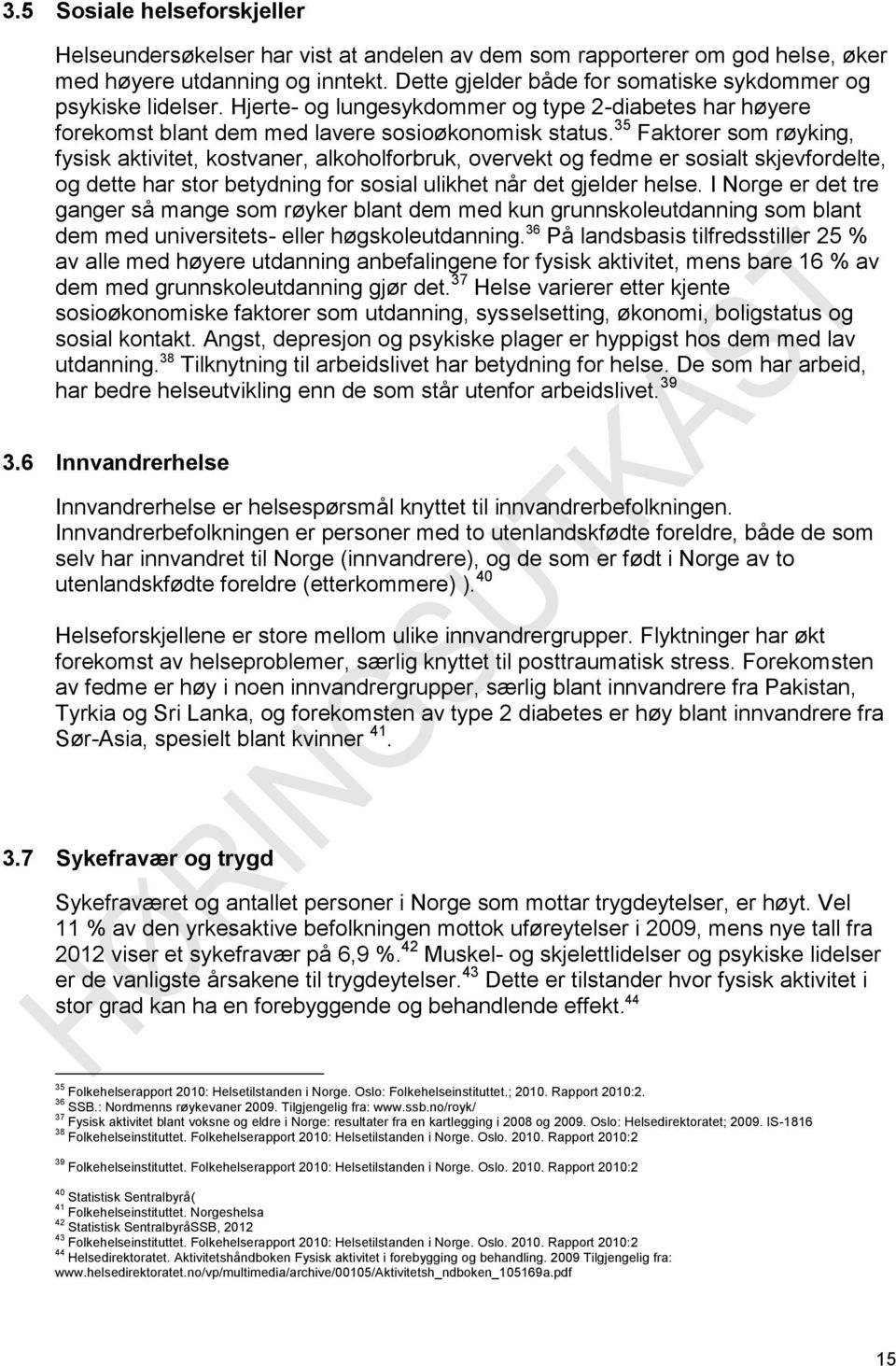 3.5 Sosiale helseforskjeller

Helseundersøkelser har vist at andelen av dem som rapporterer om god helse, øker med høyere utdanning og inntekt. Dette gjelder både for somatiske sykdommer og psykiske lidelser. Hjerte- og lungesykdommer og type 2-diabetes har høyere forekomst blant dem med lavere sosioøkonomisk status.$^{35}$ Faktorer som røyking, fysisk aktivitet, kostvaner, alkoholforbruk, overvekt og fedme er sosialt skjevfordelte, og dette har stor betydning for sosial ulikhet når det gjelder helse. I Norge er det tre ganger så mange som røyker blant dem med kun grunnskoleutdanning som blant dem med universitets- eller høgskoleutdanning.$^{36}$ På landsbasis tilfredsstiller 25 % av alle med høyere utdanning anbefalingene for fysisk aktivitet, mens bare 16 % av dem med grunnskoleutdanning gjør det.$^{37}$ Helse varierer etter kjente sosioøkonomiske faktorer som utdanning, sysselsetting, økonomi, boligstatus og sosial kontakt. Angst, depresjon og psykiske plager er hyppigst hos dem med lav utdanning.$^{38}$ Tilknytning til arbeidslivet har betydning for helse. De som har arbeid, har bedre helseutvikling enn de som står utenfor arbeidslivet.$^{39}$

3.6 Innvandrerhelse

Innvandrerhelse er helsespørsmål knyttet til innvandrerbefolkningen. Innvandrerbefolkningen er personer med to utenlandskfødte foreldre, både de som selv har innvandret til Norge (innvandrere), og de som er født i Norge av to utenlandskfødte foreldre (etterkommere) ).$^{40}$

Helseforskjellene er store mellom ulike innvandrergrupper. Flyktninger har økt forekomst av helseproblemer, særlig knyttet til posttraumatisk stress. Forekomsten av fedme er høy i noen innvandrergrupper, særlig blant innvandrere fra Pakistan, Tyrkia og Sri Lanka, og forekomsten av type 2 diabetes er høy blant innvandrere fra Sør-Asia, spesielt blant kvinner $^{41}$.

3.7 Sykefravær og trygd

Sykefraværet og antallet personer i Norge som mottar trygdeytelser, er høyt. Vel 11 % av den yrkesaktive befolkningen mottok uføreytelser i 2009, mens nye tall fra 2012 viser et sykefravær på 6,9 %.$^{42}$ Muskel- og skjelettlidelser og psykiske lidelser er de vanligste årsakene til trygdeytelser.$^{43}$ Dette er tilstander hvor fysisk aktivitet i stor grad kan ha en forebyggende og behandlende effekt.$^{44}$

HØRINGSUTKAST

$^{35}$ Folkehelserapport 2010: Helsetilstanden i Norge. Oslo: Folkehelseinstituttet.; 2010. Rapport 2010:2.
$^{36}$ SSB.: Nordmenns røykevaner 2009. Tilgjengelig fra: www.ssb.no/royk/
$^{37}$ Fysisk aktivitet blant voksne og eldre i Norge: resultater fra en kartlegging i 2008 og 2009. Oslo: Helsedirektoratet; 2009. IS-1816
$^{38}$ Folkehelseinstituttet. Folkehelserapport 2010: Helsetilstanden i Norge. Oslo. 2010. Rapport 2010:2
$^{39}$ Folkehelseinstituttet. Folkehelserapport 2010: Helsetilstanden i Norge. Oslo. 2010. Rapport 2010:2
$^{40}$ Statistisk Sentralbyrå(
$^{41}$ Folkehelseinstituttet. Norgeshelsa
$^{42}$ Statistisk SentralbyråSSB, 2012
$^{43}$ Folkehelseinstituttet. Folkehelserapport 2010: Helsetilstanden i Norge. Oslo. 2010. Rapport 2010:2
$^{44}$ Helsedirektoratet. Aktivitetshåndboken Fysisk aktivitet i forebygging og behandling. 2009 Tilgjengelig fra: www.helsedirektoratet.no/vp/multimedia/archive/00105/Aktivitetsh_ndboken_105169a.pdf

15